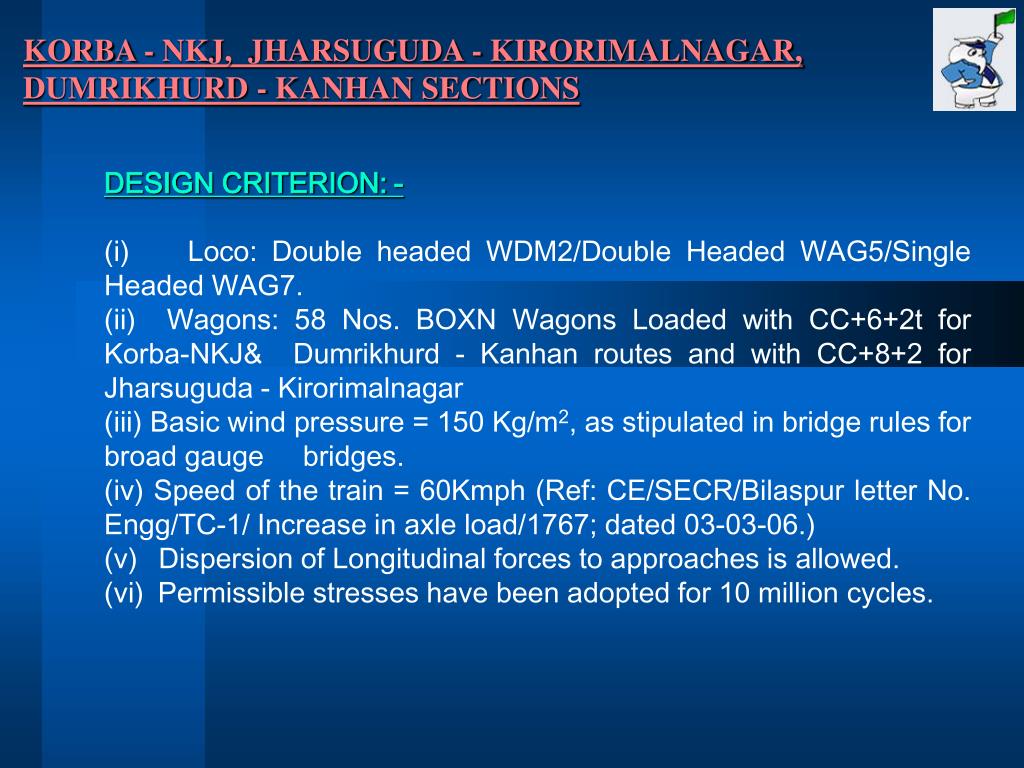 KORBA - NKJ, JHARSUGUDA - KIRORIMALNAGAR, DUMRIKHURD - KANHAN SECTIONS

DESIGN CRITERION: -

(i) Loco: Double headed WDM2/Double Headed WAG5/Single Headed WAG7.
(ii) Wagons: 58 Nos. BOXN Wagons Loaded with CC+6+2t for Korba-NKJ& Dumrikhurd - Kanhan routes and with CC+8+2 for Jharsuguda - Kirorimalnagar
(iii) Basic wind pressure = 150 Kg/m$^2$, as stipulated in bridge rules for broad gauge bridges.
(iv) Speed of the train = 60Kmph (Ref: CE/SECR/Bilaspur letter No. Engg/TC-1/ Increase in axle load/1767; dated 03-03-06.)
(v) Dispersion of Longitudinal forces to approaches is allowed.
(vi) Permissible stresses have been adopted for 10 million cycles.